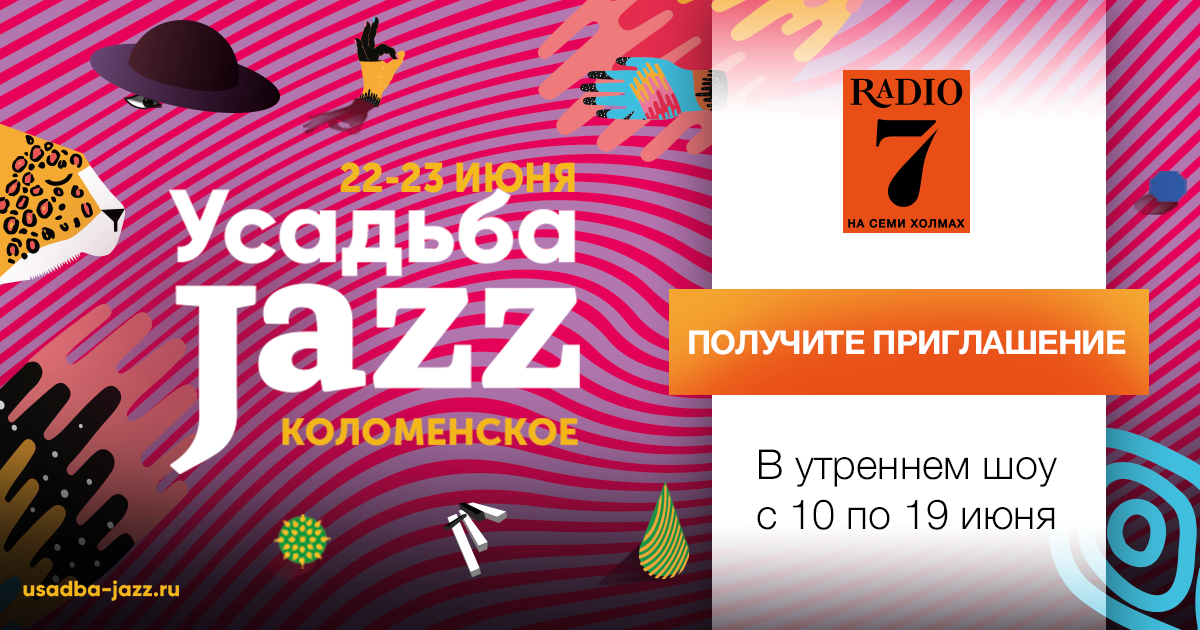 22-23 ИЮНЯ
Усадьба
Jazz
КОЛОМЕНСКОЕ

usadba-jazz.ru

RADIO
7
НА СЕМИ ХОЛМАХ

ПОЛУЧИТЕ ПРИГЛАШЕНИЕ

В утреннем шоу
с 10 по 19 июня